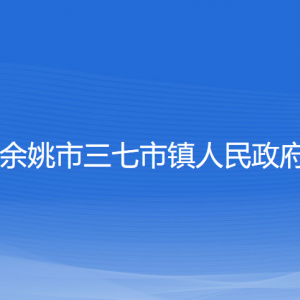 余姚市三七市镇人民政府